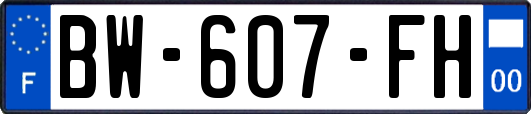 F

BW-607-FH

00